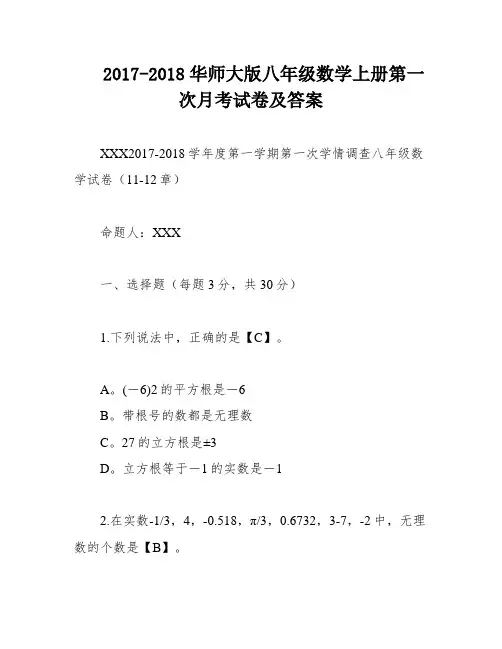 2017-2018 华师大版八年级数学上册第一次月考试卷及答案

XXX2017-2018 学年度第一学期第一次学情调查八年级数学试卷（11-12 章）

命题人：XXX

一、选择题（每题 3 分，共 30 分）

1.下列说法中，正确的是【C】。

A。(－6)2 的平方根是－6
B。带根号的数都是无理数
C。27 的立方根是±3
D。立方根等于－1 的实数是－1

2.在实数-1/3，4，-0.518，π/3，0.6732，3-7，-2 中，无理数的个数是【B】。